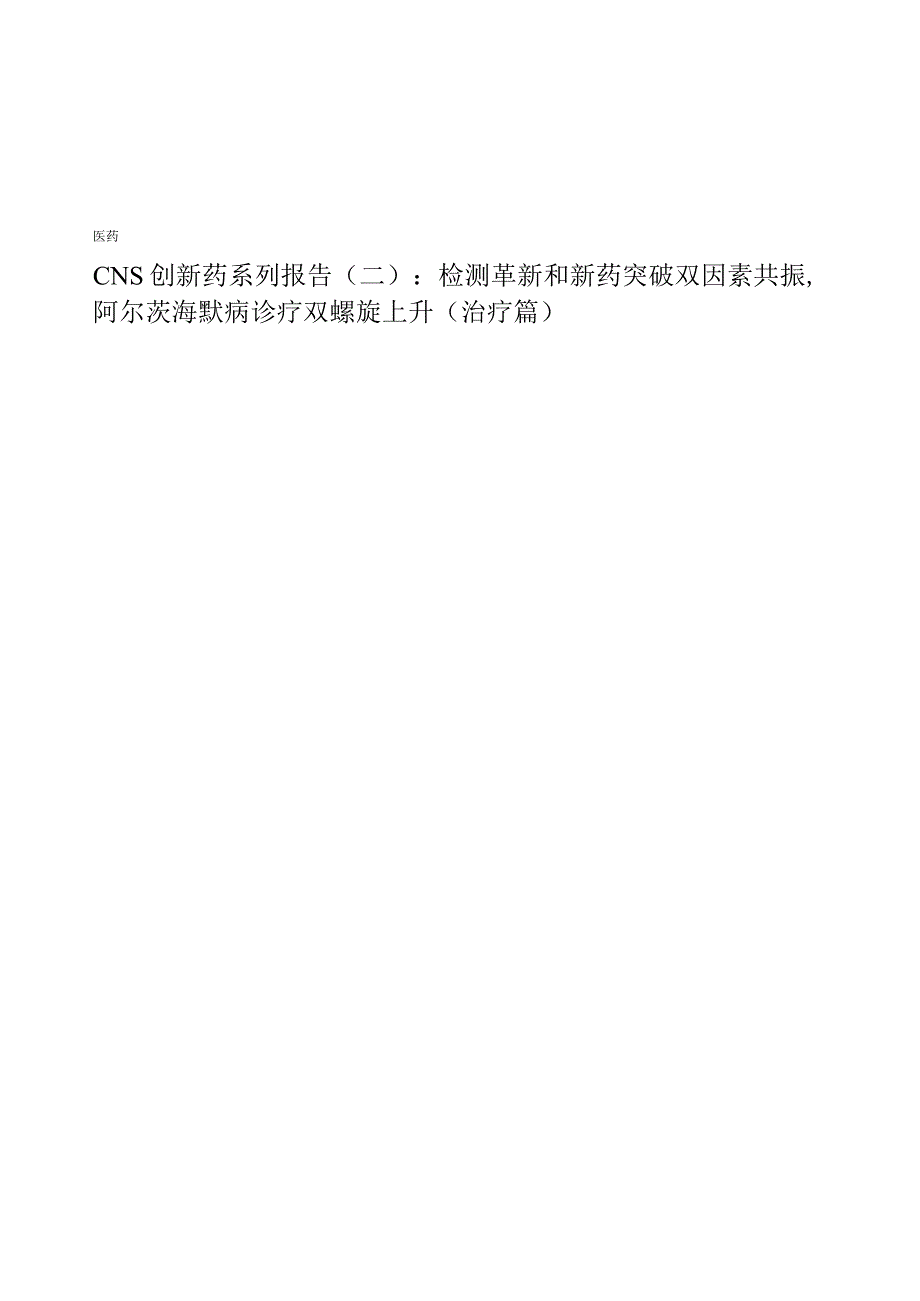 医药

CNS创新药系列报告（二）：检测革新和新药突破双因素共振，阿尔茨海默病诊疗双螺旋上升（治疗篇）